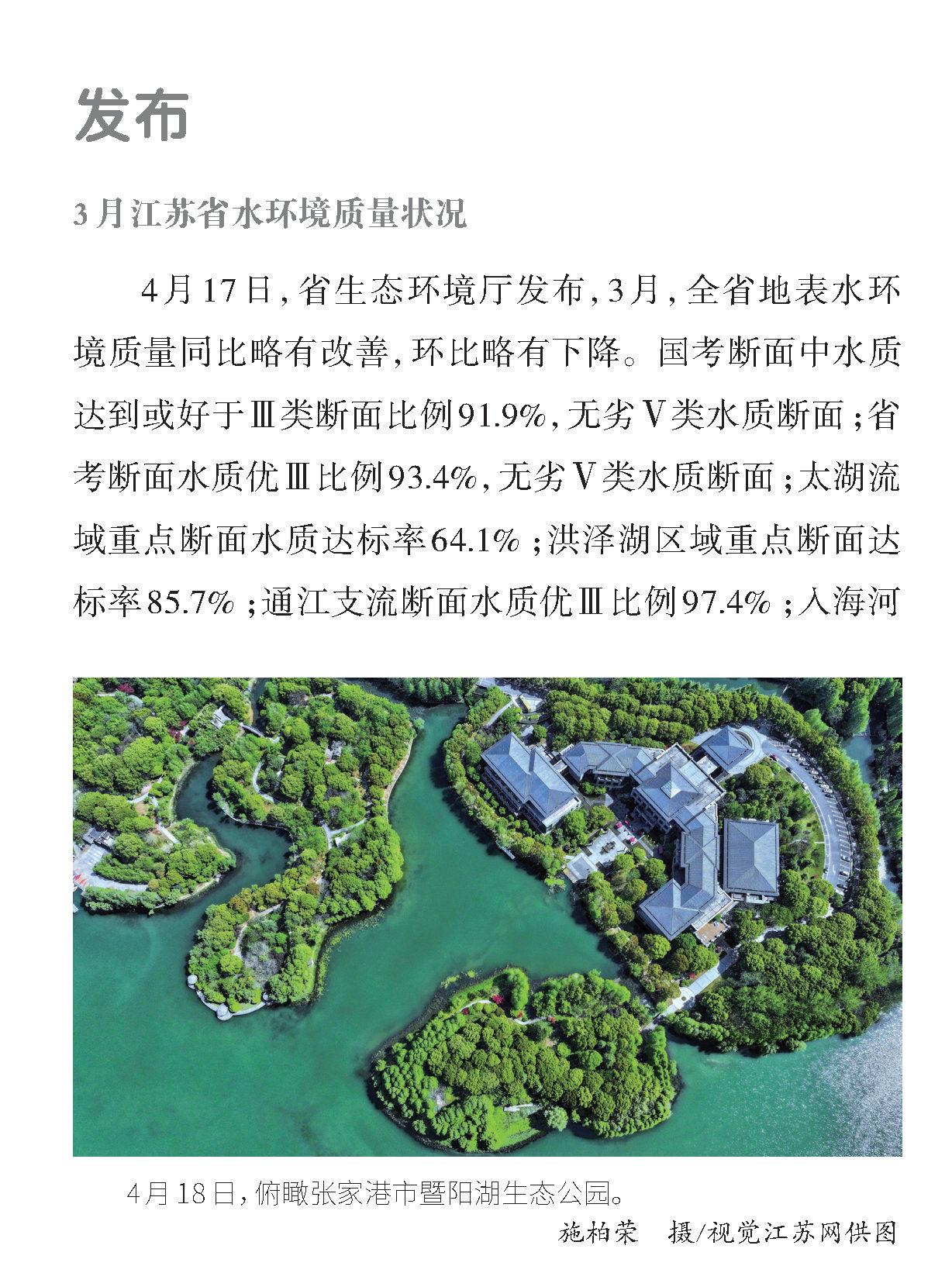 发布

3月江苏省水环境质量状况

4月17日，省生态环境厅发布，3月，全省地表水环境质量同比略有改善，环比略有下降。国考断面中水质达到或好于Ⅲ类断面比例91.9%，无劣Ⅴ类水质断面；省考断面水质优Ⅲ比例93.4%，无劣Ⅴ类水质断面；太湖流域重点断面水质达标率64.1%；洪泽湖区域重点断面达标率85.7%；通江支流断面水质优Ⅲ比例97.4%；入海河

4月18日，俯瞰张家港市暨阳湖生态公园。

施柏荣　摄/视觉江苏网供图